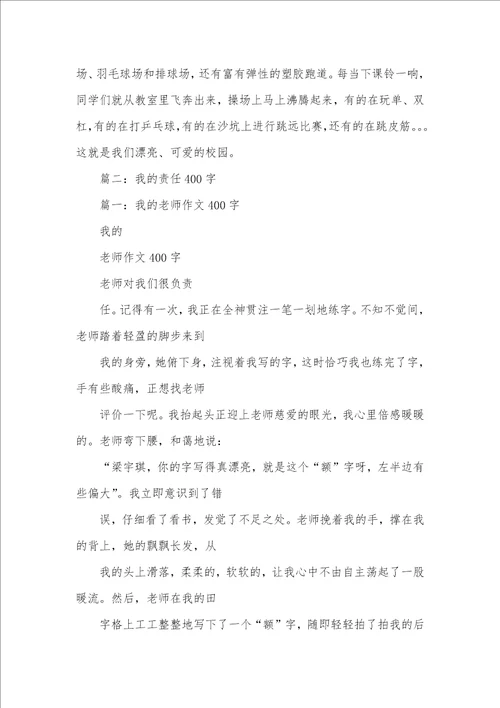 场、羽毛球场和排球场，还有富有弹性的塑胶跑道。每当下课铃一响，同学们就从教室里飞奔出来，操场上马上沸腾起来，有的在玩单、双杠，有的在打乒乓球，有的在沙坑上进行跳远比赛，还有的在跳皮筋。。。这就是我们漂亮、可爱的校园。

篇二：我的责任400字

篇一：我的老师作文400字

我的

老师作文400字

老师对我们很负责

任。记得有一次，我正在全神贯注一笔一划地练字。不知不觉间，老师踏着轻盈的脚步来到

我的身旁，她俯下身，注视着我写的字，这时恰巧我也练完了字，手有些酸痛，正想找老师

评价一下呢。我抬起头正迎上老师慈爱的眼光，我心里倍感暖暖的。老师弯下腰，和蔼地说：

“梁宇琪，你的字写得真漂亮，就是这个“额”字呀，左半边有些偏大”。我立即意识到了错

误，仔细看了看书，发觉了不足之处。老师挽着我的手，撑在我的背上，她的飘飘长发，从

我的头上滑落，柔柔的，软软的，让我心中不由自主荡起了一股暖流。然后，老师在我的田

字格上工工整整地写下了一个“额”字，随即轻轻拍了拍我的后